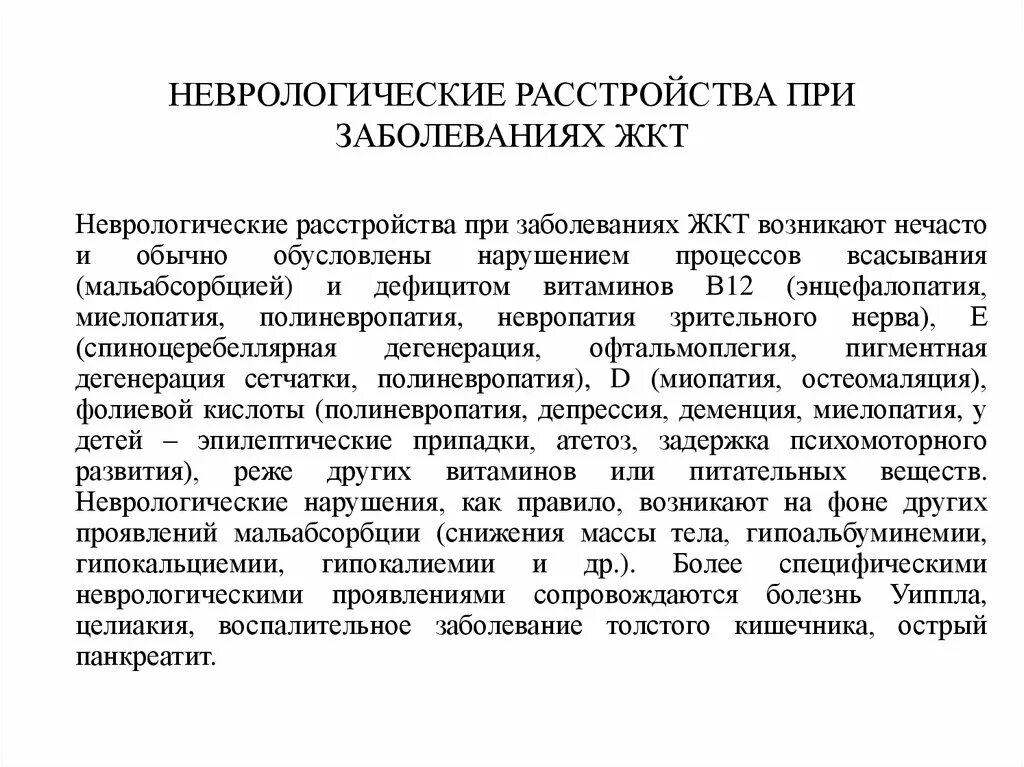 НЕВРОЛОГИЧЕСКИЕ РАССТРОЙСТВА ПРИ ЗАБОЛЕВАНИЯХ ЖКТ

Неврологические расстройства при заболеваниях ЖКТ возникают нечасто и обычно обусловлены нарушением процессов всасывания (мальабсорбцией) и дефицитом витаминов B12 (энцефалопатия, миелопатия, полиневропатия, невропатия зрительного нерва), E (спиноцеребеллярная дегенерация, офтальмоплегия, пигментная дегенерация сетчатки, полиневропатия), D (миопатия, остеомаляция), фолиевой кислоты (полиневропатия, депрессия, деменция, миелопатия, у детей – эпилептические припадки, атетоз, задержка психомоторного развития), реже других витаминов или питательных веществ. Неврологические нарушения, как правило, возникают на фоне других проявлений мальабсорбции (снижения массы тела, гипоальбуминемии, гипокальциемии, гипокалиемии и др.). Более специфическими неврологическими проявлениями сопровождаются болезнь Уиппла, целиакия, воспалительное заболевание толстого кишечника, острый панкреатит.